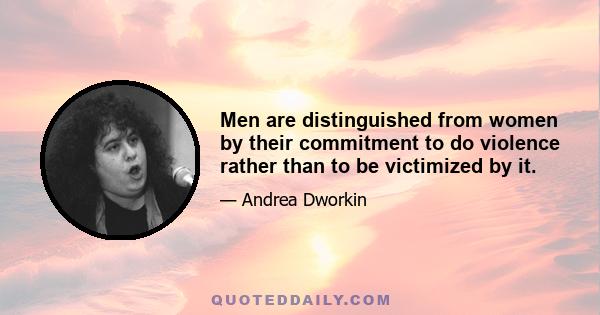 Men are distinguished from women by their commitment to do violence rather than to be victimized by it.

— Andrea Dworkin

QUOTEDDAILY.COM